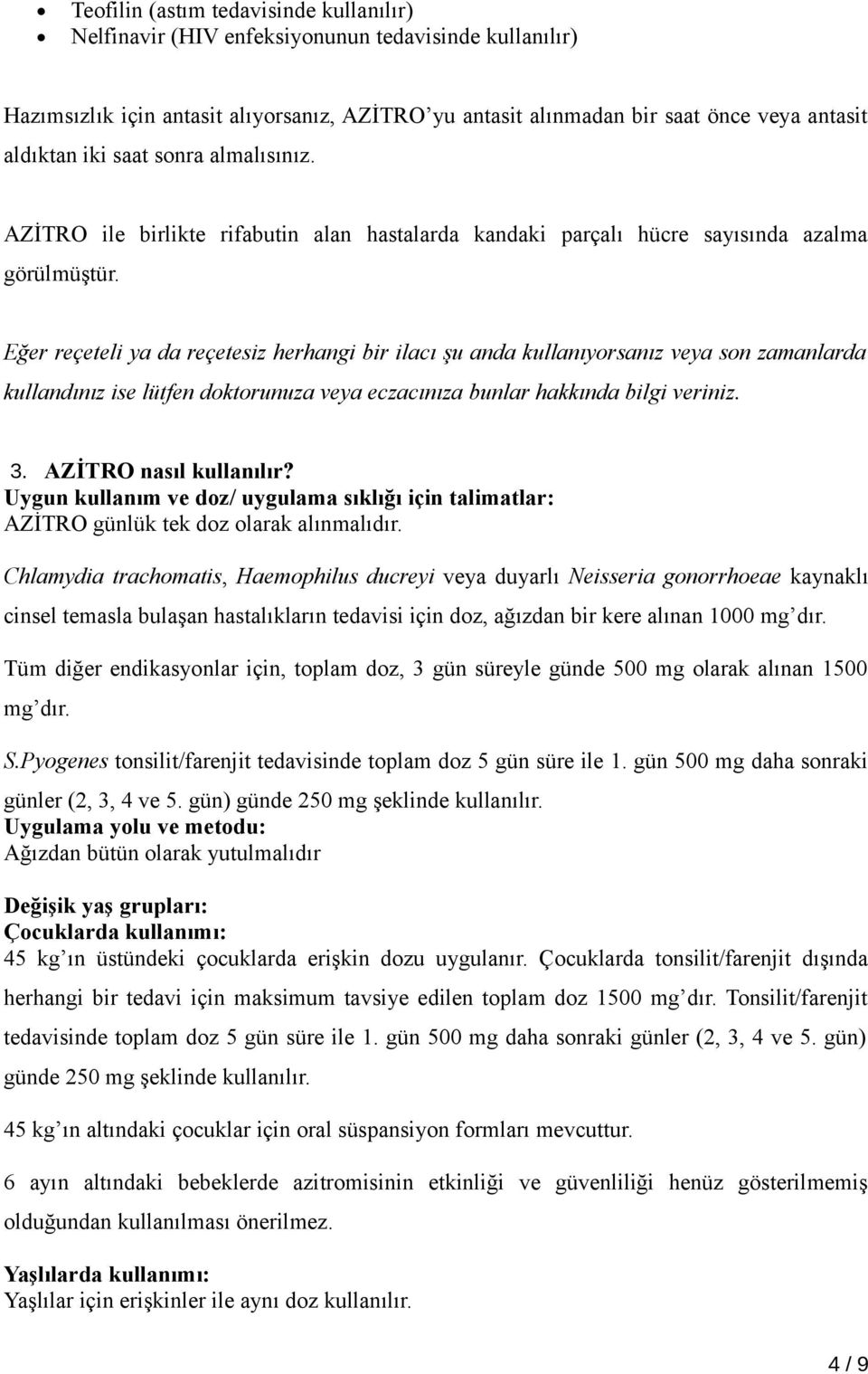 • Teofilin (astım tedavisinde kullanılır)
• Nelfinavir (HIV enfeksiyonunun tedavisinde kullanılır)

Hazımsızlık için antasit alıyorsanız, AZİTRO'yu antasit alınmadan bir saat önce veya antasit aldıktan iki saat sonra almalısınız.

AZİTRO ile birlikte rifabutin alan hastalarda kandaki parçalı hücre sayısında azalma görülmüştür.

Eğer reçeteli ya da reçetesiz herhangi bir ilacı şu anda kullanıyorsanız veya son zamanlarda kullandınız ise lütfen doktorunuza veya eczacınıza bunlar hakkında bilgi veriniz.

3. AZİTRO nasıl kullanılır?
Uygun kullanım ve doz/ uygulama sıklığı için talimatlar:
AZİTRO günlük tek doz olarak alınmalıdır.

Chlamydia trachomatis, Haemophilus ducreyi veya duyarlı Neisseria gonorrhoeae kaynaklı cinsel temasla bulaşan hastalıkların tedavisi için doz, ağızdan bir kere alınan 1000 mg'dır.

Tüm diğer endikasyonlar için, toplam doz, 3 gün süreyle günde 500 mg olarak alınan 1500 mg'dır.

S.Pyogenes tonsilit/farenjit tedavisinde toplam doz 5 gün süre ile 1. gün 500 mg daha sonraki günler (2, 3, 4 ve 5. gün) günde 250 mg şeklinde kullanılır.
Uygulama yolu ve metodu:
Ağızdan bütün olarak yutulmalıdır

Değişik yaş grupları:
Çocuklarda kullanımı:
45 kg'ın üstündeki çocuklarda erişkin dozu uygulanır. Çocuklarda tonsilit/farenjit dışında herhangi bir tedavi için maksimum tavsiye edilen toplam doz 1500 mg'dır. Tonsilit/farenjit tedavisinde toplam doz 5 gün süre ile 1. gün 500 mg daha sonraki günler (2, 3, 4 ve 5. gün) günde 250 mg şeklinde kullanılır.

45 kg'ın altındaki çocuklar için oral süspansiyon formları mevcuttur.

6 ayın altındaki bebeklerde azitromisinin etkinliği ve güvenliliği henüz gösterilmemiş olduğundan kullanılması önerilmez.

Yaşlılarda kullanımı:
Yaşlılar için erişkinler ile aynı doz kullanılır.

4 / 9